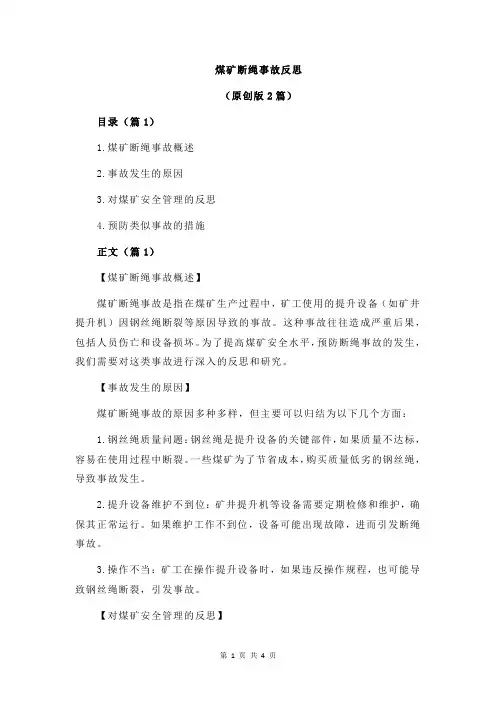 煤矿断绳事故反思

（原创版 2 篇）

目录（篇 1）

1.煤矿断绳事故概述

2.事故发生的原因

3.对煤矿安全管理的反思

4.预防类似事故的措施

正文（篇 1）

【煤矿断绳事故概述】

煤矿断绳事故是指在煤矿生产过程中，矿工使用的提升设备（如矿井提升机）因钢丝绳断裂等原因导致的事故。这种事故往往造成严重后果，包括人员伤亡和设备损坏。为了提高煤矿安全水平，预防断绳事故的发生，我们需要对这类事故进行深入的反思和研究。

【事故发生的原因】

煤矿断绳事故的原因多种多样，但主要可以归结为以下几个方面：

1.钢丝绳质量问题：钢丝绳是提升设备的关键部件，如果质量不达标，容易在使用过程中断裂。一些煤矿为了节省成本，购买质量低劣的钢丝绳，导致事故发生。

2.提升设备维护不到位：矿井提升机等设备需要定期检修和维护，确保其正常运行。如果维护工作不到位，设备可能出现故障，进而引发断绳事故。

3.操作不当：矿工在操作提升设备时，如果违反操作规程，也可能导致钢丝绳断裂，引发事故。

【对煤矿安全管理的反思】

第 1 页 共 4 页